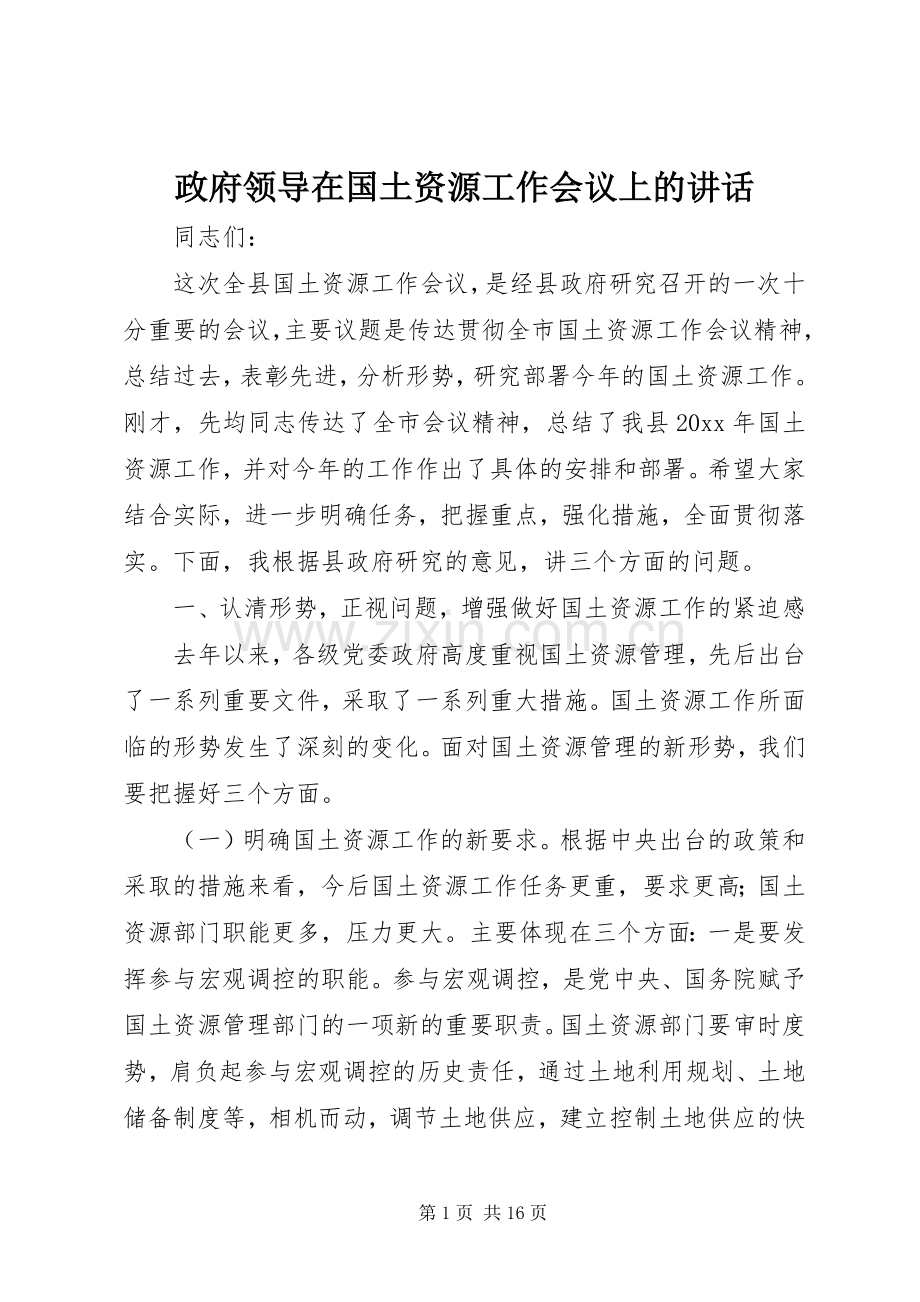 政府领导在国土资源工作会议上的讲话

同志们：

这次全县国土资源工作会议，是经县政府研究召开的一次十分重要的会议，主要议题是传达贯彻全市国土资源工作会议精神，总结过去，表彰先进，分析形势，研究部署今年的国土资源工作。刚才，先均同志传达了全市会议精神，总结了我县20xx年国土资源工作，并对今年的工作作出了具体的安排和部署。希望大家结合实际，进一步明确任务，把握重点，强化措施，全面贯彻落实。下面，我根据县政府研究的意见，讲三个方面的问题。

一、认清形势，正视问题，增强做好国土资源工作的紧迫感

去年以来，各级党委政府高度重视国土资源管理，先后出台了一系列重要文件，采取了一系列重大措施。国土资源工作所面临的形势发生了深刻的变化。面对国土资源管理的新形势，我们要把握好三个方面。

（一）明确国土资源工作的新要求。根据中央出台的政策和采取的措施来看，今后国土资源工作任务更重，要求更高；国土资源部门职能更多，压力更大。主要体现在三个方面：一是要发挥参与宏观调控的职能。参与宏观调控，是党中央、国务院赋予国土资源管理部门的一项新的重要职责。国土资源部门要审时度势，肩负起参与宏观调控的历史责任，通过土地利用规划、土地储备制度等，相机而动，调节土地供应，建立控制土地供应的快

第1页 共16页

www.zixin.com.cn